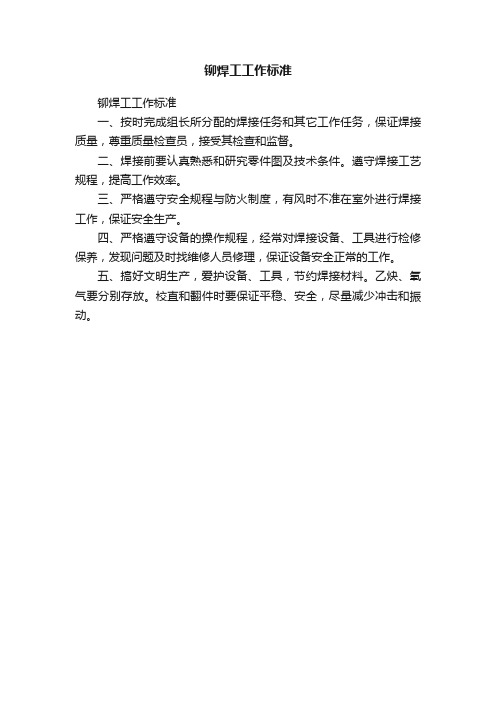 铆焊工工作标准

铆焊工工作标准

一、按时完成组长所分配的焊接任务和其它工作任务，保证焊接质量，尊重质量检查员，接受其检查和监督。

二、焊接前要认真熟悉和研究零件图及技术条件。遵守焊接工艺规程，提高工作效率。

三、严格遵守安全规程与防火制度，有风时不准在室外进行焊接工作，保证安全生产。

四、严格遵守设备的操作规程，经常对焊接设备、工具进行检修保养，发现问题及时找维修人员修理，保证设备安全正常的工作。

五、搞好文明生产，爱护设备、工具，节约焊接材料。乙炔、氧气要分别存放。校直和翻件时要保证平稳、安全，尽量减少冲击和振动。